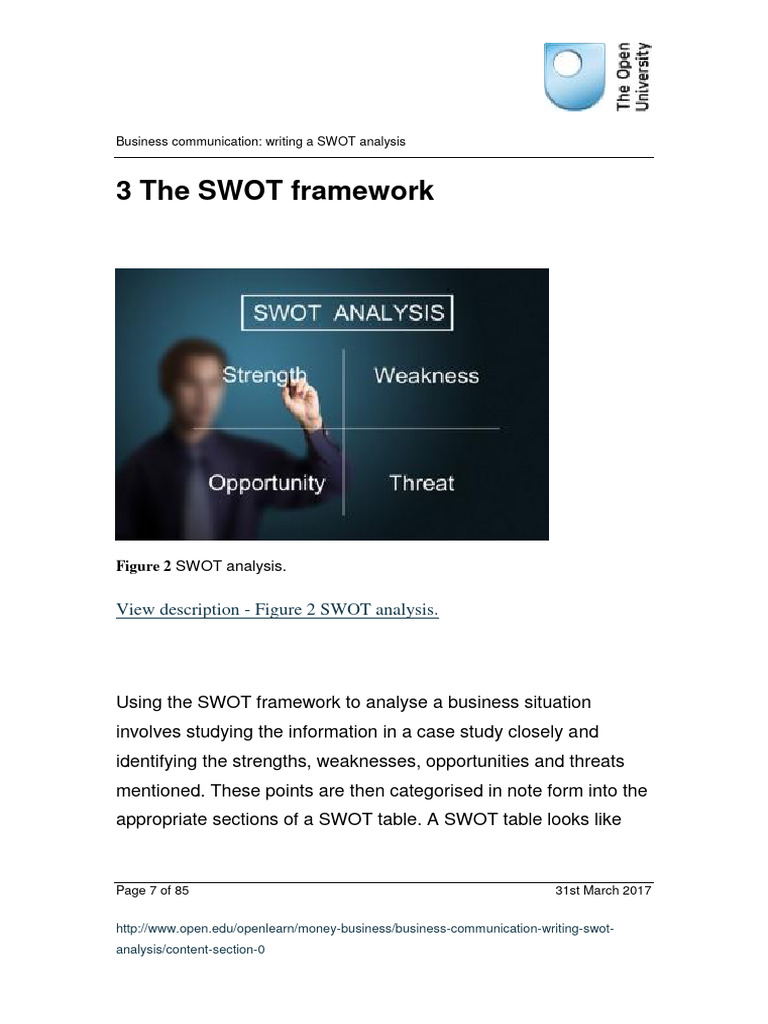 The Open University

Business communication: writing a SWOT analysis

3 The SWOT framework

SWOT ANALYSIS

Strength

Weakness

Opportunity

Threat

Figure 2 SWOT analysis.

View description - Figure 2 SWOT analysis.

Using the SWOT framework to analyse a business situation involves studying the information in a case study closely and identifying the strengths, weaknesses, opportunities and threats mentioned. These points are then categorised in note form into the appropriate sections of a SWOT table. A SWOT table looks like

Page 7 of 85

31st March 2017

http://www.open.edu/openlearn/money-business/business-communication-writing-swot-analysis/content-section-0